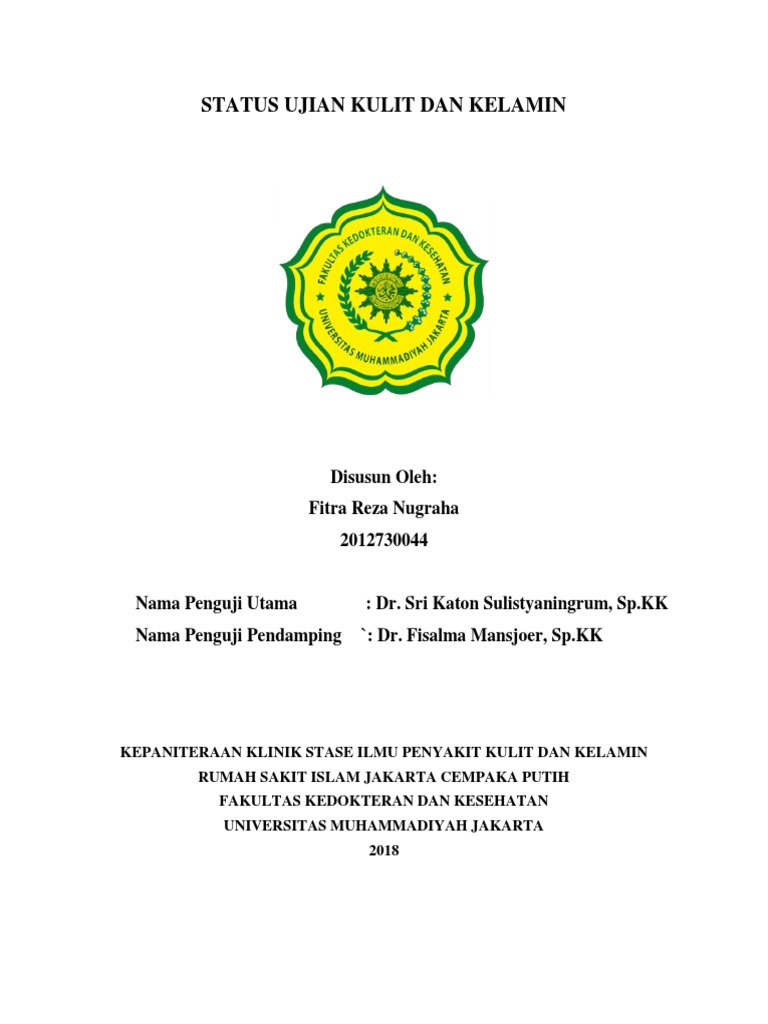 STATUS UJIAN KULIT DAN KELAMIN

FAKULTAS KEDOKTERAN DAN KESEHATAN
UNIVERSITAS MUHAMMADIYAH JAKARTA

Disusun Oleh:
Fitra Reza Nugraha
2012730044

Nama Penguji Utama : Dr. Sri Katon Sulistyaningrum, Sp.KK
Nama Penguji Pendamping `: Dr. Fisalma Mansjoer, Sp.KK

KEPANITERAAN KLINIK STASE ILMU PENYAKIT KULIT DAN KELAMIN
RUMAH SAKIT ISLAM JAKARTA CEMPAKA PUTIH
FAKULTAS KEDOKTERAN DAN KESEHATAN
UNIVERSITAS MUHAMMADIYAH JAKARTA
2018